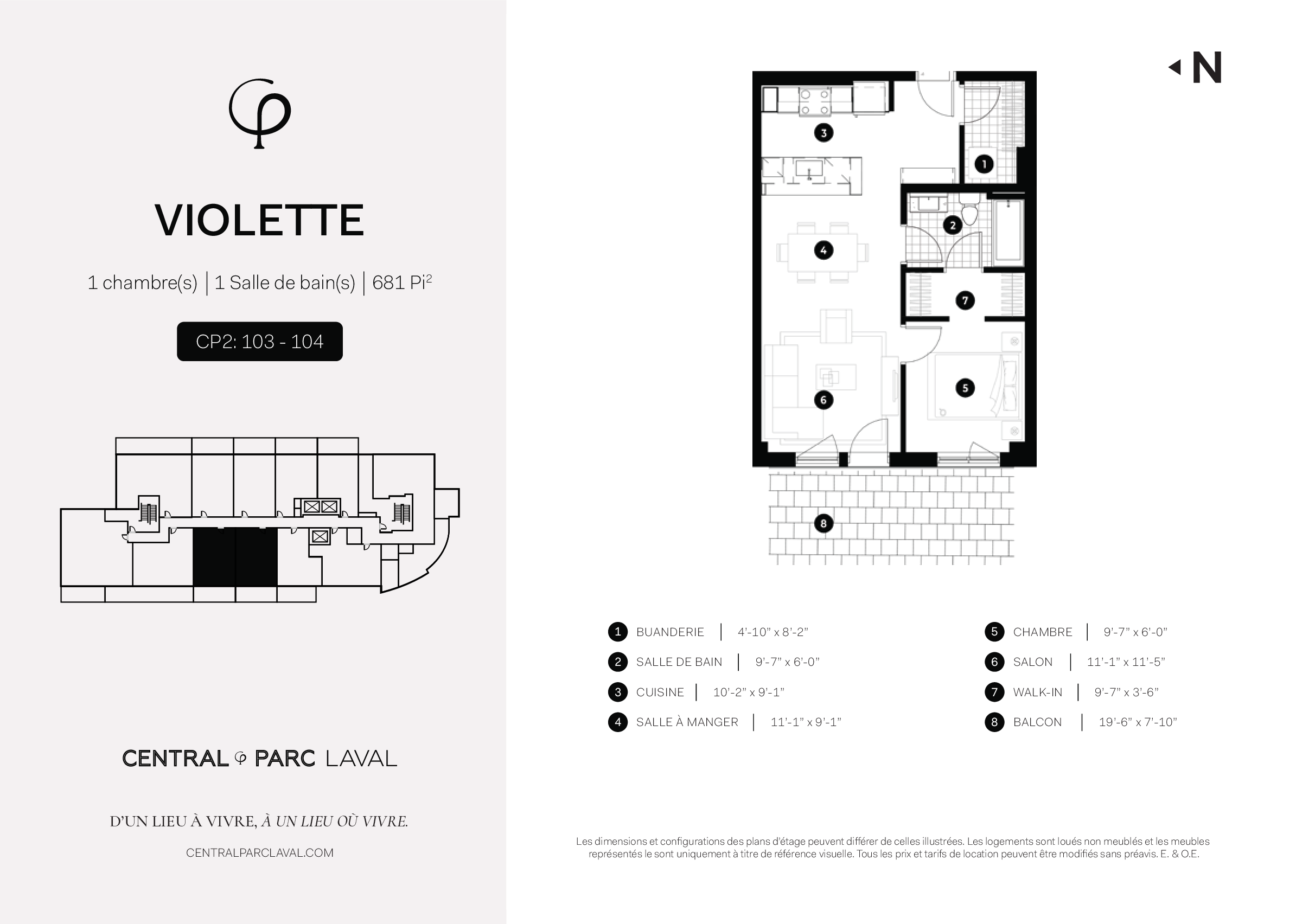 VIOLETTE

1 chambre(s) | 1 Salle de bain(s) | 681 Pi$^2$

CP2: 103 - 104

CENTRAL PARC LAVAL

D'UN LIEU À VIVRE, À UN LIEU OÙ VIVRE.

CENTRALPARCLAVAL.COM

N

3
1
2
4
7
5
6
8

1 BUANDERIE | 4'-10" x 8'-2"
2 SALLE DE BAIN | 9'-7" x 6'-0"
3 CUISINE | 10'-2" x 9'-1"
4 SALLE À MANGER | 11'-1" x 9'-1"
5 CHAMBRE | 9'-7" x 6'-0"
6 SALON | 11'-1" x 11'-5"
7 WALK-IN | 9'-7" x 3'-6"
8 BALCON | 19'-6" x 7'-10"

Les dimensions et configurations des plans d'étage peuvent différer de celles illustrées. Les logements sont loués non meublés et les meubles représentés le sont uniquement à titre de référence visuelle. Tous les prix et tarifs de location peuvent être modifiés sans préavis. E. & O.E.